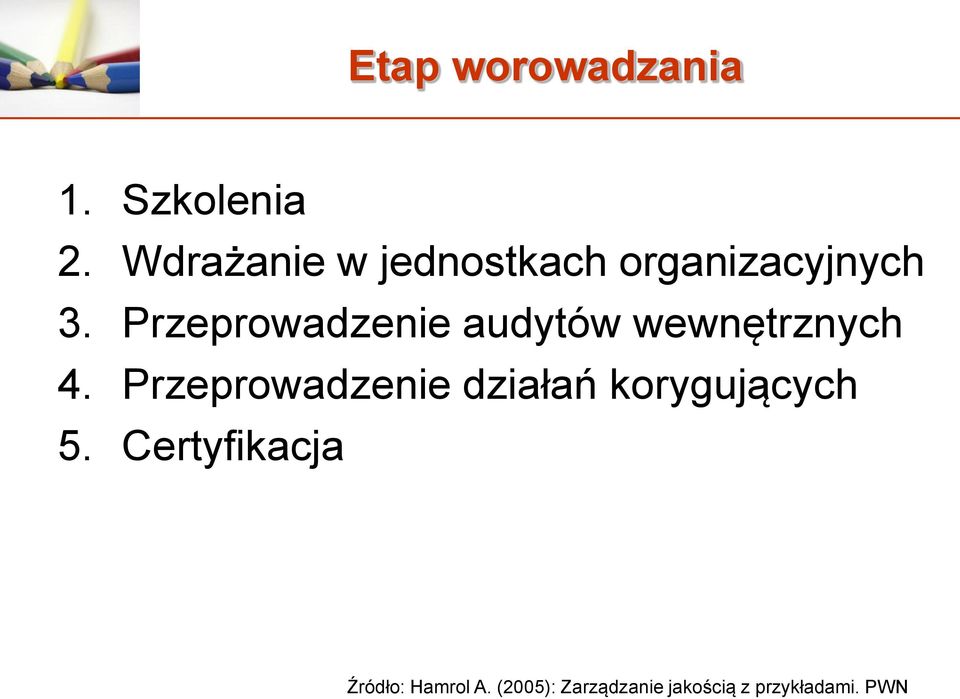 Etap worowadzania

1. Szkolenia
2. Wdrażanie w jednostkach organizacyjnych
3. Przeprowadzenie audytów wewnętrznych
4. Przeprowadzenie działań korygujących
5. Certyfikacja

Źródło: Hamrol A. (2005): Zarządzanie jakością z przykładami. PWN